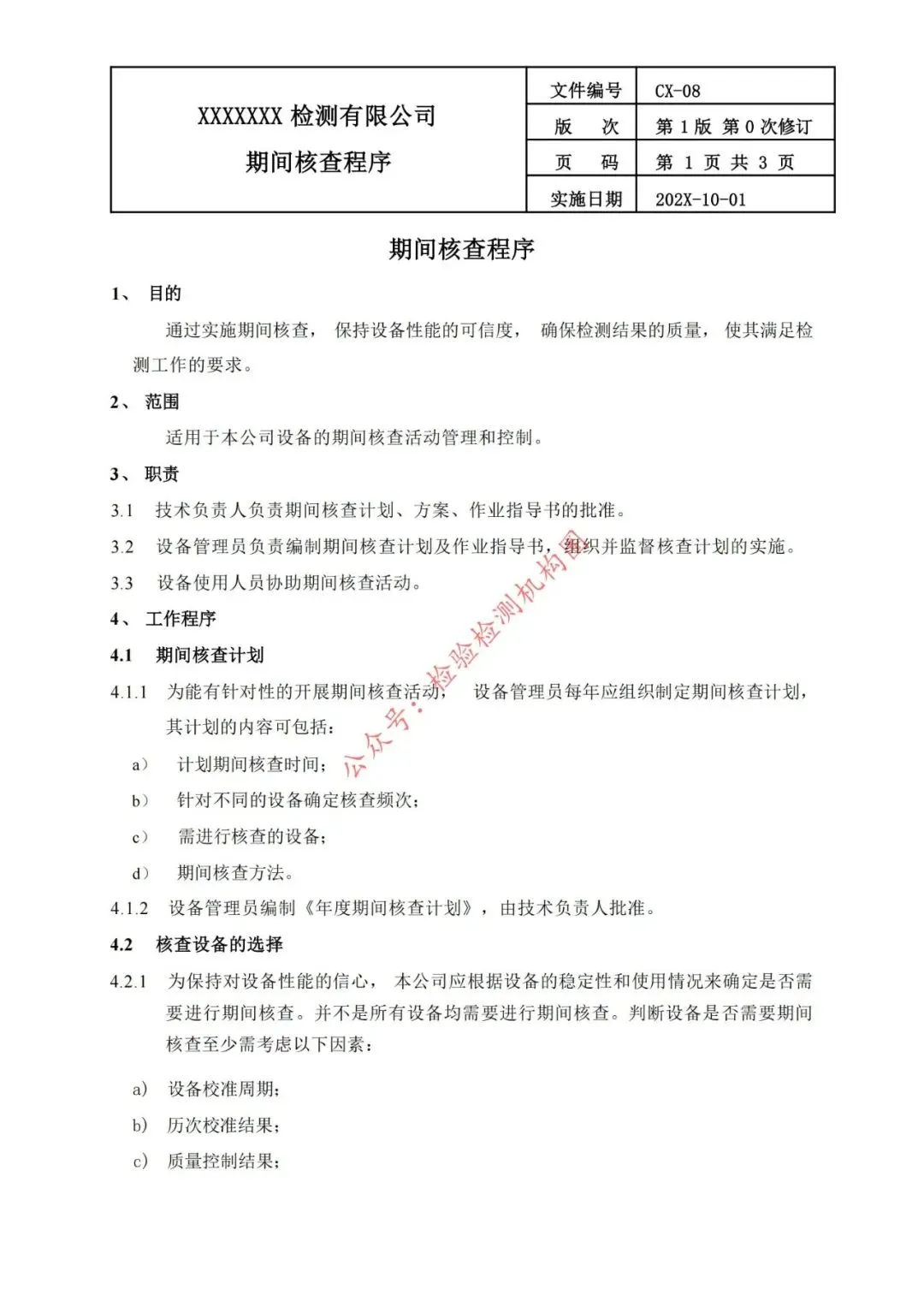 | XXXXXXX 检测有限公司 期间核查程序 | 文件编号 | CX-08 |
|---|---|---|
| | 版　次 | 第 1 版 第 0 次修订 |
| | 页　码 | 第 1 页 共 3 页 |
| | 实施日期 | 202X-10-01 |

期间核查程序

1、 目的

通过实施期间核查， 保持设备性能的可信度， 确保检测结果的质量， 使其满足检测工作的要求。

2、 范围

适用于本公司设备的期间核查活动管理和控制。

3、 职责

3.1 技术负责人负责期间核查计划、方案、作业指导书的批准。

3.2 设备管理员负责编制期间核查计划及作业指导书，组织并监督核查计划的实施。

3.3 设备使用人员协助期间核查活动。

4、 工作程序

4.1 期间核查计划

4.1.1 为能有针对性的开展期间核查活动， 设备管理员每年应组织制定期间核查计划，其计划的内容可包括：

a） 计划期间核查时间；

b） 针对不同的设备确定核查频次；

c） 需进行核查的设备；

d） 期间核查方法。

4.1.2 设备管理员编制《年度期间核查计划》，由技术负责人批准。

4.2 核查设备的选择

4.2.1 为保持对设备性能的信心， 本公司应根据设备的稳定性和使用情况来确定是否需要进行期间核查。并不是所有设备均需要进行期间核查。判断设备是否需要期间核查至少需考虑以下因素：

a) 设备校准周期；

b) 历次校准结果；

c) 质量控制结果；

公众号：检验检测机构圈